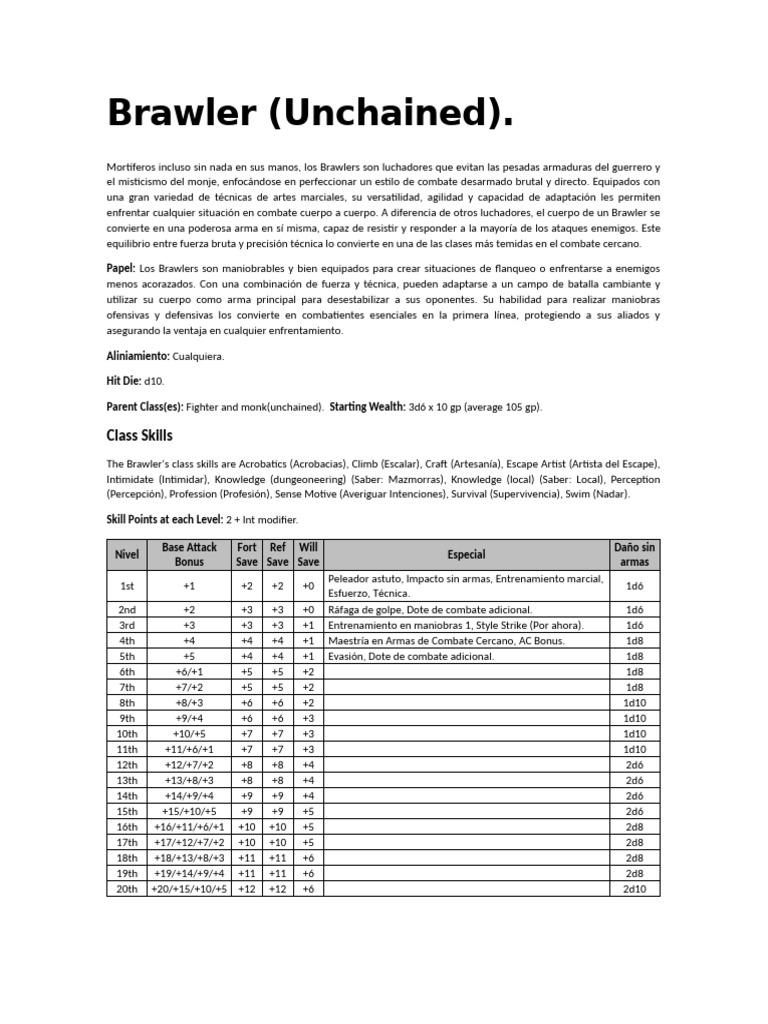 Brawler (Unchained).

Mortíferos incluso sin nada en sus manos, los Brawlers son luchadores que evitan las pesadas armaduras del guerrero y el misticismo del monje, enfocándose en perfeccionar un estilo de combate desarmado brutal y directo. Equipados con una gran variedad de técnicas de artes marciales, su versatilidad, agilidad y capacidad de adaptación les permiten enfrentar cualquier situación en combate cuerpo a cuerpo. A diferencia de otros luchadores, el cuerpo de un Brawler se convierte en una poderosa arma en sí misma, capaz de resistir y responder a la mayoría de los ataques enemigos. Este equilibrio entre fuerza bruta y precisión técnica lo convierte en una de las clases más temidas en el combate cercano.

Papel: Los Brawlers son maniobrables y bien equipados para crear situaciones de flanqueo o enfrentarse a enemigos menos acorazados. Con una combinación de fuerza y técnica, pueden adaptarse a un campo de batalla cambiante y utilizar su cuerpo como arma principal para desestabilizar a sus oponentes. Su habilidad para realizar maniobras ofensivas y defensivas los convierte en combatientes esenciales en la primera línea, protegiendo a sus aliados y asegurando la ventaja en cualquier enfrentamiento.

Aliniamiento: Cualquiera.

Hit Die: d10.

Parent Class(es): Fighter and monk(unchained). Starting Wealth: 3d6 x 10 gp (average 105 gp).

Class Skills

The Brawler's class skills are Acrobatics (Acrobacias), Climb (Escalar), Craft (Artesanía), Escape Artist (Artista del Escape), Intimidate (Intimidar), Knowledge (dungeoneering) (Saber: Mazmorras), Knowledge (local) (Saber: Local), Perception (Percepción), Profession (Profesión), Sense Motive (Averiguar Intenciones), Survival (Supervivencia), Swim (Nadar).

Skill Points at each Level: 2 + Int modifier.

| Nivel | Base Attack Bonus | Fort Save | Ref Save | Will Save | Especial | Daño sin armas |
|---|---|---|---|---|---|---|
| 1st | +1 | +2 | +2 | +0 | Peleador astuto, Impacto sin armas, Entrenamiento marcial, Esfuerzo, Técnica. | 1d6 |
| 2nd | +2 | +3 | +3 | +0 | Ráfaga de golpe, Dote de combate adicional. | 1d6 |
| 3rd | +3 | +3 | +3 | +1 | Entrenamiento en maniobras 1, Style Strike (Por ahora). | 1d6 |
| 4th | +4 | +4 | +4 | +1 | Maestría en Armas de Combate Cercano, AC Bonus. | 1d8 |
| 5th | +5 | +4 | +4 | +1 | Evasión, Dote de combate adicional. | 1d8 |
| 6th | +6/+1 | +5 | +5 | +2 | | 1d8 |
| 7th | +7/+2 | +5 | +5 | +2 | | 1d8 |
| 8th | +8/+3 | +6 | +6 | +2 | | 1d10 |
| 9th | +9/+4 | +6 | +6 | +3 | | 1d10 |
| 10th | +10/+5 | +7 | +7 | +3 | | 1d10 |
| 11th | +11/+6/+1 | +7 | +7 | +3 | | 1d10 |
| 12th | +12/+7/+2 | +8 | +8 | +4 | | 2d6 |
| 13th | +13/+8/+3 | +8 | +8 | +4 | | 2d6 |
| 14th | +14/+9/+4 | +9 | +9 | +4 | | 2d6 |
| 15th | +15/+10/+5 | +9 | +9 | +5 | | 2d6 |
| 16th | +16/+11/+6/+1 | +10 | +10 | +5 | | 2d8 |
| 17th | +17/+12/+7/+2 | +10 | +10 | +5 | | 2d8 |
| 18th | +18/+13/+8/+3 | +11 | +11 | +6 | | 2d8 |
| 19th | +19/+14/+9/+4 | +11 | +11 | +6 | | 2d8 |
| 20th | +20/+15/+10/+5 | +12 | +12 | +6 | | 2d10 |